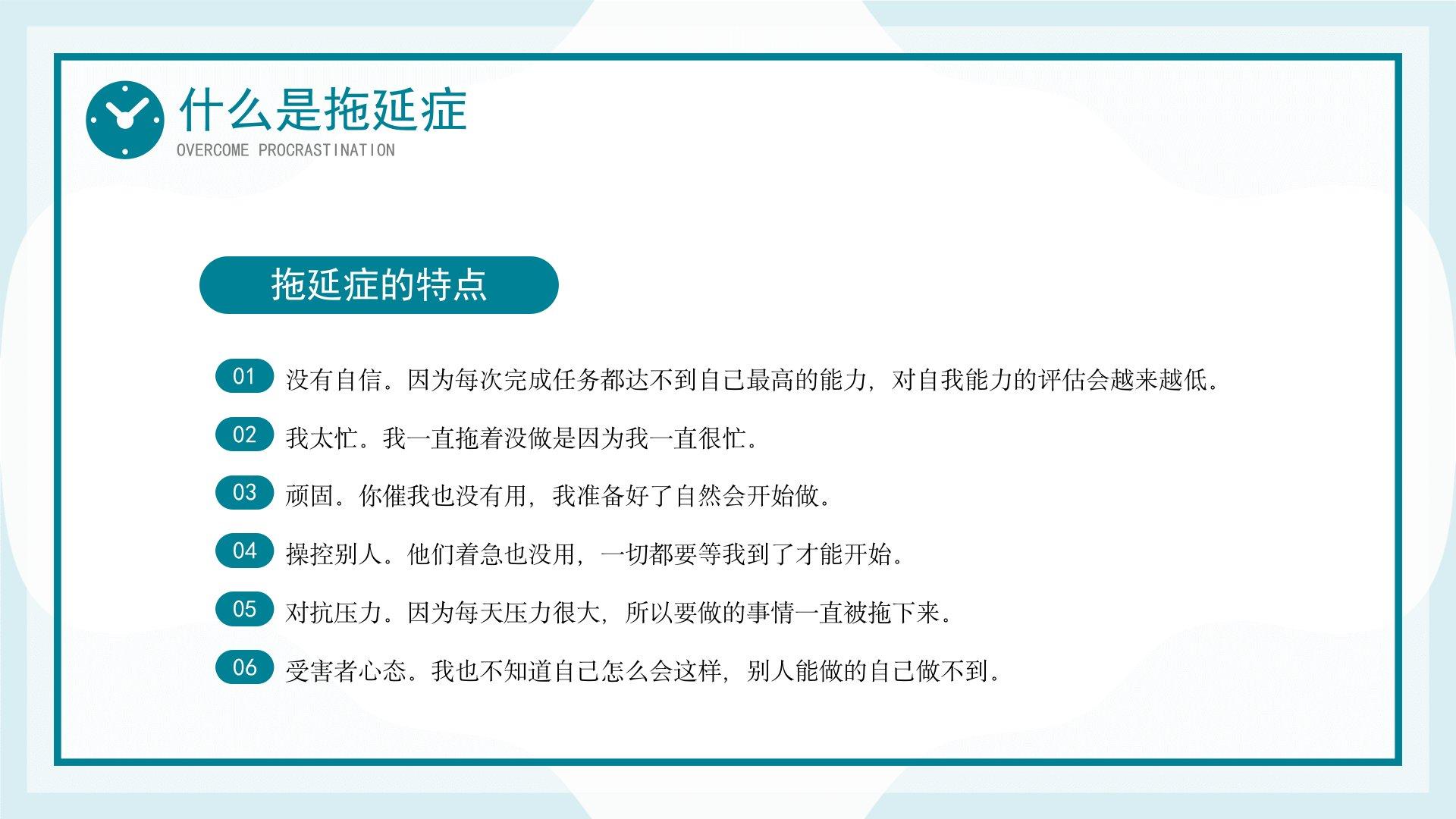 什么是拖延症
OVERCOME PROCRASTINATION

拖延症的特点

01 没有自信。因为每次完成任务都达不到自己最高的能力，对自我能力的评估会越来越低。

02 我太忙。我一直拖着没做是因为我一直很忙。

03 顽固。你催我也没有用，我准备好了自然会开始做。

04 操控别人。他们着急也没用，一切都要等我到了才能开始。

05 对抗压力。因为每天压力很大，所以要做的事情一直被拖下来。

06 受害者心态。我也不知道自己怎么会这样，别人能做的自己做不到。